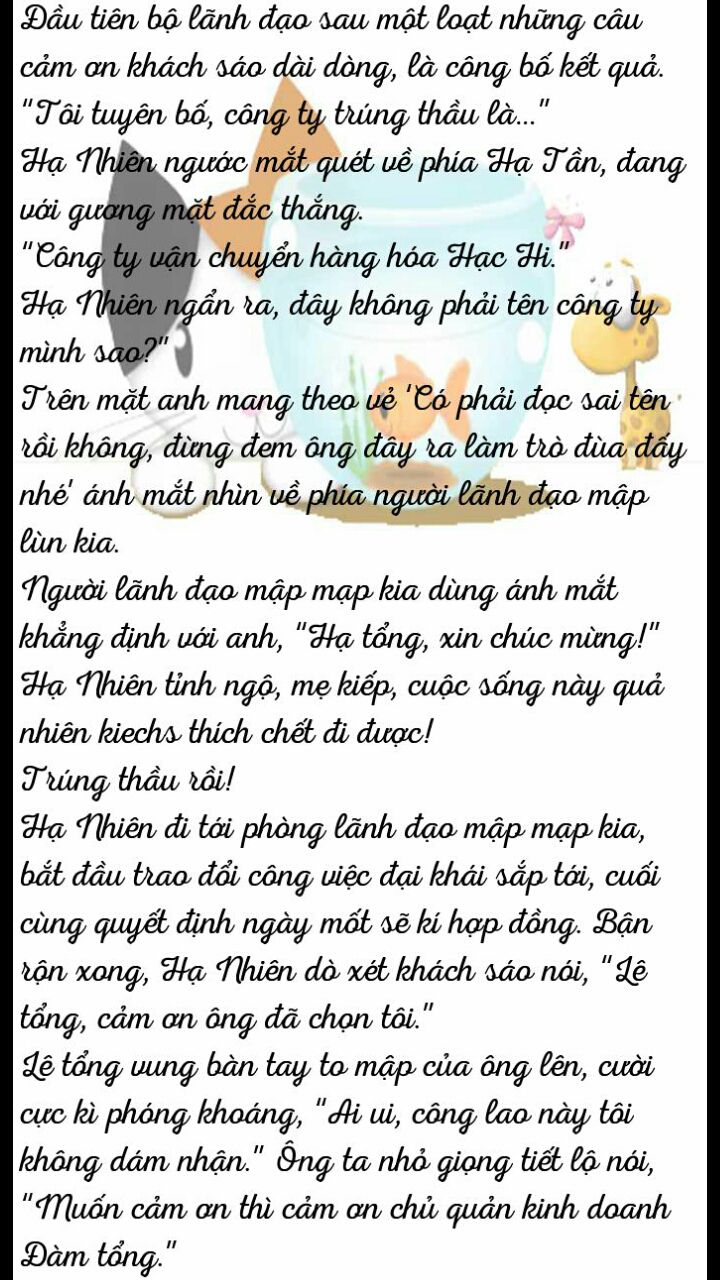 Đầu tiên bộ lãnh đạo sau một loạt những câu cảm ơn khách sáo dài dòng, là công bố kết quả.
"Tôi tuyên bố, công ty trúng thầu là..."
Hạ Nhiên ngước mắt quét về phía Hạ Tần, đang với gương mặt đắc thắng.
"Công ty vận chuyển hàng hóa Hạc Hi."
Hạ Nhiên ngẩn ra, đây không phải tên công ty mình sao?"
Trên mặt anh mang theo vẻ 'Có phải đọc sai tên rồi không, đừng đem ông đây ra làm trò đùa đấy nhé' ánh mắt nhìn về phía người lãnh đạo mập lùn kia.
Người lãnh đạo mập mạp kia dùng ánh mắt khẳng định với anh, "Hạ tổng, xin chúc mừng!"
Hạ Nhiên tỉnh ngộ, mẹ kiếp, cuộc sống này quả nhiên kiechs thích chết đi được!
Trúng thầu rồi!
Hạ Nhiên đi tới phòng lãnh đạo mập mạp kia, bắt đầu trao đổi công việc đại khái sắp tới, cuối cùng quyết định ngày mốt sẽ kí hợp đồng. Bận rộn xong, Hạ Nhiên dò xét khách sáo nói, "Lê tổng, cảm ơn ông đã chọn tôi."
Lê tổng vung bàn tay to mập của ông lên, cười cực kì phóng khoáng, "Ai ui, công lao này tôi không dám nhận." Ông ta nhỏ giọng tiết lộ nói, "Muốn cảm ơn thì cảm ơn chủ quản kinh doanh Đàm tổng."